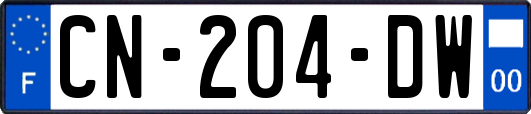 F
CN-204-DW
00